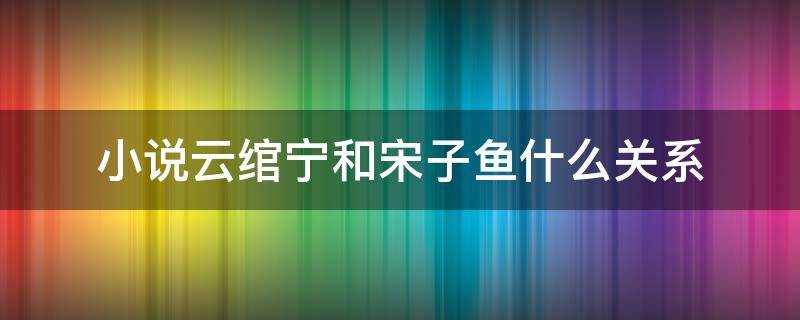 小说云绾宁和宋子鱼什么关系